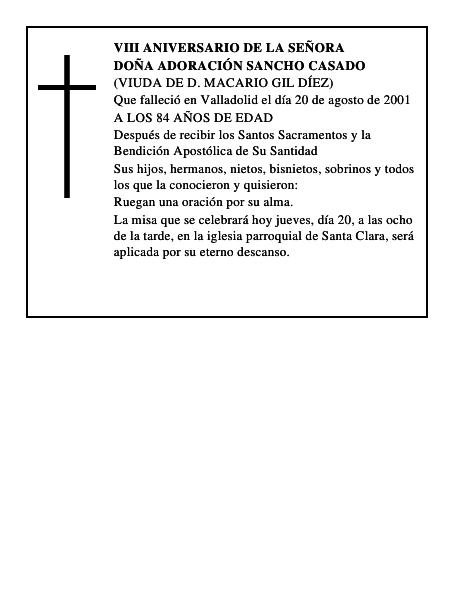 VIII ANIVERSARIO DE LA SEÑORA
DOÑA ADORACIÓN SANCHO CASADO
(VIUDA DE D. MACARIO GIL DÍEZ)

Que falleció en Valladolid el día 20 de agosto de 2001

A LOS 84 AÑOS DE EDAD

Después de recibir los Santos Sacramentos y la Bendición Apostólica de Su Santidad

Sus hijos, hermanos, nietos, bisnietos, sobrinos y todos los que la conocieron y quisieron:

Ruegan una oración por su alma.

La misa que se celebrará hoy jueves, día 20, a las ocho de la tarde, en la iglesia parroquial de Santa Clara, será aplicada por su eterno descanso.